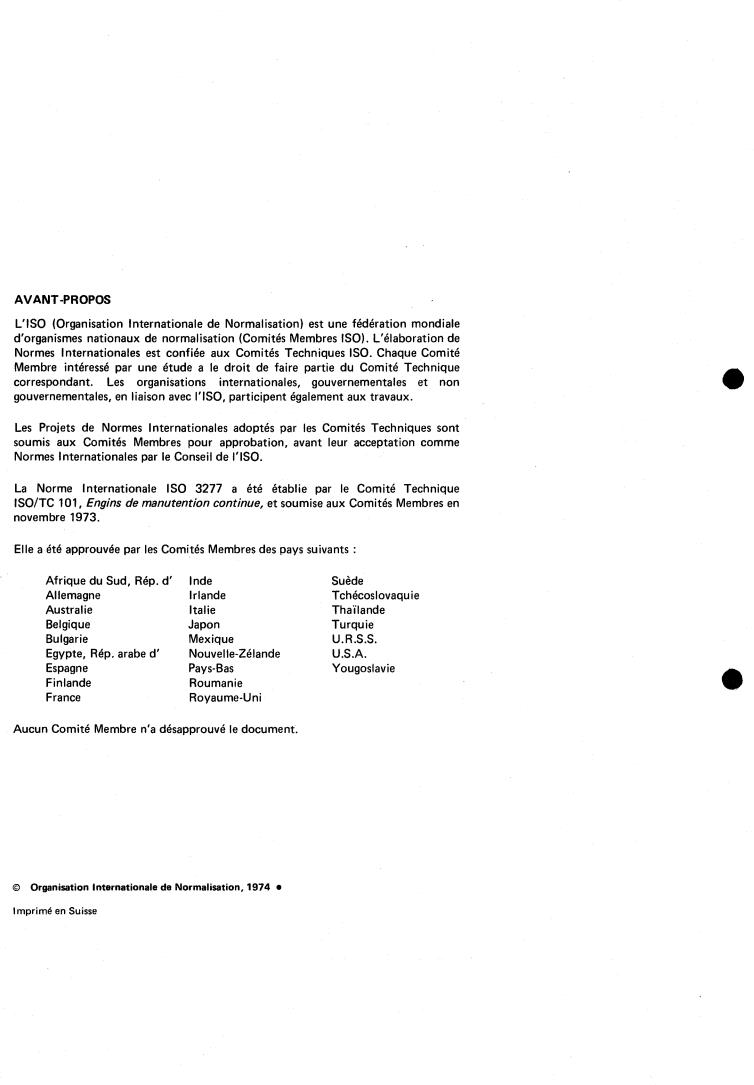 AVANT-PROPOS

L'ISO (Organisation Internationale de Normalisation) est une fédération mondiale d'organismes nationaux de normalisation (Comités Membres ISO). L'élaboration de Normes Internationales est confiée aux Comités Techniques ISO. Chaque Comité Membre intéressé par une étude a le droit de faire partie du Comité Technique correspondant. Les organisations internationales, gouvernementales et non gouvernementales, en liaison avec l'ISO, participent également aux travaux.

Les Projets de Normes Internationales adoptés par les Comités Techniques sont soumis aux Comités Membres pour approbation, avant leur acceptation comme Normes Internationales par le Conseil de l'ISO.

La Norme Internationale ISO 3277 a été établie par le Comité Technique ISO/TC 101, Engins de manutention continue, et soumise aux Comités Membres en novembre 1973.

Elle a été approuvée par les Comités Membres des pays suivants :

Afrique du Sud, Rép. d'
Allemagne
Australie
Belgique
Bulgarie
Egypte, Rép. arabe d'
Espagne
Finlande
France

Inde
Irlande
Italie
Japon
Mexique
Nouvelle-Zélande
Pays-Bas
Roumanie
Royaume-Uni

Suède
Tchécoslovaquie
Thaïlande
Turquie
U.R.S.S.
U.S.A.
Yougoslavie

Aucun Comité Membre n'a désapprouvé le document.

© Organisation Internationale de Normalisation, 1974 •

Imprimé en Suisse